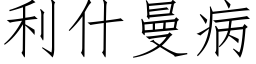 利什曼病